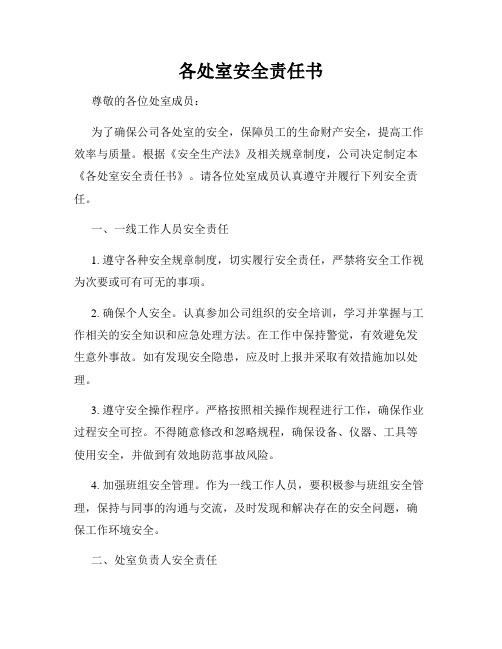 各处室安全责任书

尊敬的各位处室成员：

为了确保公司各处室的安全，保障员工的生命财产安全，提高工作效率与质量。根据《安全生产法》及相关规章制度，公司决定制定本《各处室安全责任书》。请各位处室成员认真遵守并履行下列安全责任。

一、一线工作人员安全责任

1. 遵守各种安全规章制度，切实履行安全责任，严禁将安全工作视为次要或可有可无的事项。

2. 确保个人安全。认真参加公司组织的安全培训，学习并掌握与工作相关的安全知识和应急处理方法。在工作中保持警觉，有效避免发生意外事故。如有发现安全隐患，应及时上报并采取有效措施加以处理。

3. 遵守安全操作程序。严格按照相关操作规程进行工作，确保作业过程安全可控。不得随意修改和忽略规程，确保设备、仪器、工具等使用安全，并做到有效地防范事故风险。

4. 加强班组安全管理。作为一线工作人员，要积极参与班组安全管理，保持与同事的沟通与交流，及时发现和解决存在的安全问题，确保工作环境安全。

二、处室负责人安全责任